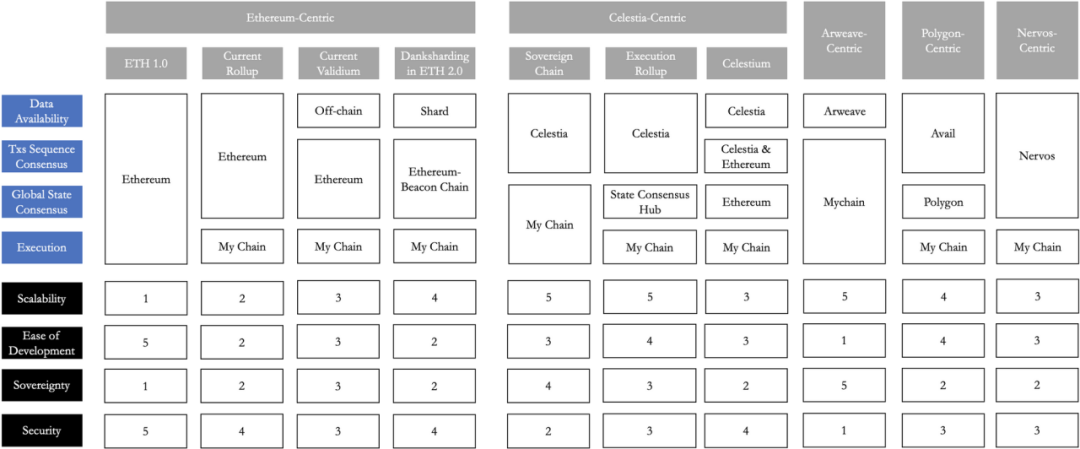 | | Ethereum-Centric | | | | Celestia-Centric | | | Arweave-Centric | Polygon-Centric | Nervos-Centric |
|---|---|---|---|---|---|---|---|---|---|---|
| | ETH 1.0 | Current Rollup | Current Validium | Danksharding in ETH 2.0 | Sovereign Chain | Execution Rollup | Celestium | | | |
| Data Availability | Ethereum | Ethereum | Off-chain | Shard | Celestia | Celestia | Celestia | Arweave | Avail | Nervos |
| Txs Sequence Consensus | Ethereum | Ethereum | Ethereum | Ethereum-Beacon Chain | Celestia | Celestia | Celestia & Ethereum | Mychain | Avail | Nervos |
| Global State Consensus | Ethereum | Ethereum | Ethereum | Ethereum-Beacon Chain | My Chain | State Consensus Hub | Ethereum | Mychain | Polygon | Nervos |
| Execution | Ethereum | My Chain | My Chain | My Chain | My Chain | My Chain | My Chain | Mychain | My Chain | My Chain |
| Scalability | 1 | 2 | 3 | 4 | 5 | 5 | 3 | 5 | 4 | 3 |
| Ease of Development | 5 | 2 | 3 | 2 | 3 | 4 | 3 | 1 | 4 | 3 |
| Sovereignty | 1 | 2 | 3 | 2 | 4 | 3 | 2 | 5 | 2 | 2 |
| Security | 5 | 4 | 3 | 4 | 2 | 3 | 4 | 1 | 3 | 3 |